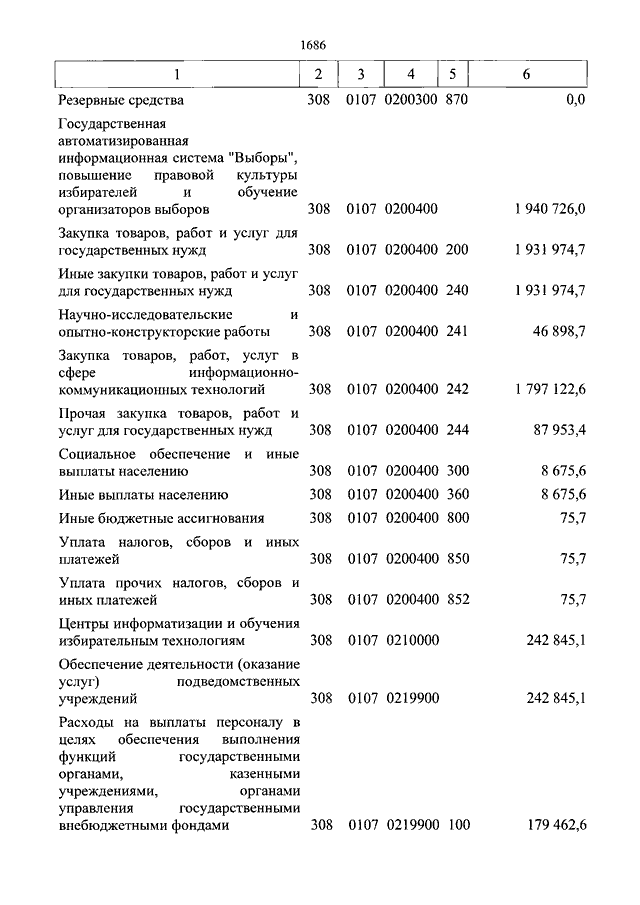 1686

| 1 | 2 | 3 | 4 | 5 | 6 |
|---|---|---|---|---|---|
| Резервные средства | 308 | 0107 | 0200300 | 870 | 0,0 |
| Государственная автоматизированная информационная система "Выборы", повышение правовой культуры избирателей и обучение организаторов выборов | 308 | 0107 | 0200400 | | 1 940 726,0 |
| Закупка товаров, работ и услуг для государственных нужд | 308 | 0107 | 0200400 | 200 | 1 931 974,7 |
| Иные закупки товаров, работ и услуг для государственных нужд | 308 | 0107 | 0200400 | 240 | 1 931 974,7 |
| Научно-исследовательские и опытно-конструкторские работы | 308 | 0107 | 0200400 | 241 | 46 898,7 |
| Закупка товаров, работ, услуг в сфере информационно-коммуникационных технологий | 308 | 0107 | 0200400 | 242 | 1 797 122,6 |
| Прочая закупка товаров, работ и услуг для государственных нужд | 308 | 0107 | 0200400 | 244 | 87 953,4 |
| Социальное обеспечение и иные выплаты населению | 308 | 0107 | 0200400 | 300 | 8 675,6 |
| Иные выплаты населению | 308 | 0107 | 0200400 | 360 | 8 675,6 |
| Иные бюджетные ассигнования | 308 | 0107 | 0200400 | 800 | 75,7 |
| Уплата налогов, сборов и иных платежей | 308 | 0107 | 0200400 | 850 | 75,7 |
| Уплата прочих налогов, сборов и иных платежей | 308 | 0107 | 0200400 | 852 | 75,7 |
| Центры информатизации и обучения избирательным технологиям | 308 | 0107 | 0210000 | | 242 845,1 |
| Обеспечение деятельности (оказание услуг) подведомственных учреждений | 308 | 0107 | 0219900 | | 242 845,1 |
| Расходы на выплаты персоналу в целях обеспечения выполнения функций государственными органами, казенными учреждениями, органами управления государственными внебюджетными фондами | 308 | 0107 | 0219900 | 100 | 179 462,6 |